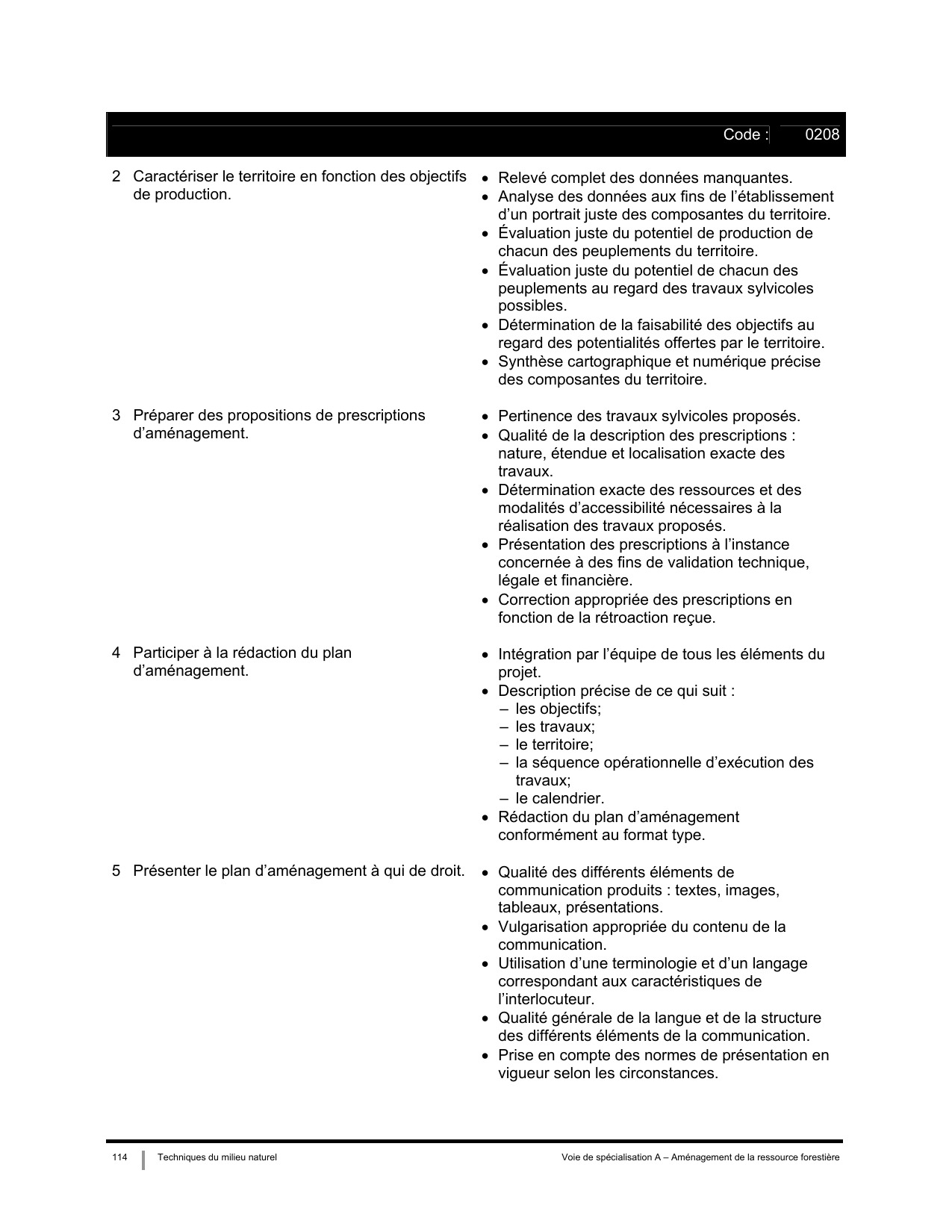 Code : 0208

2 Caractériser le territoire en fonction des objectifs de production.

- Relevé complet des données manquantes.
- Analyse des données aux fins de l'établissement d'un portrait juste des composantes du territoire.
- Évaluation juste du potentiel de production de chacun des peuplements du territoire.
- Évaluation juste du potentiel de chacun des peuplements au regard des travaux sylvicoles possibles.
- Détermination de la faisabilité des objectifs au regard des potentialités offertes par le territoire.
- Synthèse cartographique et numérique précise des composantes du territoire.

3 Préparer des propositions de prescriptions d'aménagement.

- Pertinence des travaux sylvicoles proposés.
- Qualité de la description des prescriptions : nature, étendue et localisation exacte des travaux.
- Détermination exacte des ressources et des modalités d'accessibilité nécessaires à la réalisation des travaux proposés.
- Présentation des prescriptions à l'instance concernée à des fins de validation technique, légale et financière.
- Correction appropriée des prescriptions en fonction de la rétroaction reçue.

4 Participer à la rédaction du plan d'aménagement.

- Intégration par l'équipe de tous les éléments du projet.
- Description précise de ce qui suit :
  – les objectifs;
  – les travaux;
  – le territoire;
  – la séquence opérationnelle d'exécution des travaux;
  – le calendrier.
- Rédaction du plan d'aménagement conformément au format type.

5 Présenter le plan d'aménagement à qui de droit.

- Qualité des différents éléments de communication produits : textes, images, tableaux, présentations.
- Vulgarisation appropriée du contenu de la communication.
- Utilisation d'une terminologie et d'un langage correspondant aux caractéristiques de l'interlocuteur.
- Qualité générale de la langue et de la structure des différents éléments de la communication.
- Prise en compte des normes de présentation en vigueur selon les circonstances.

114 Techniques du milieu naturel Voie de spécialisation A – Aménagement de la ressource forestière